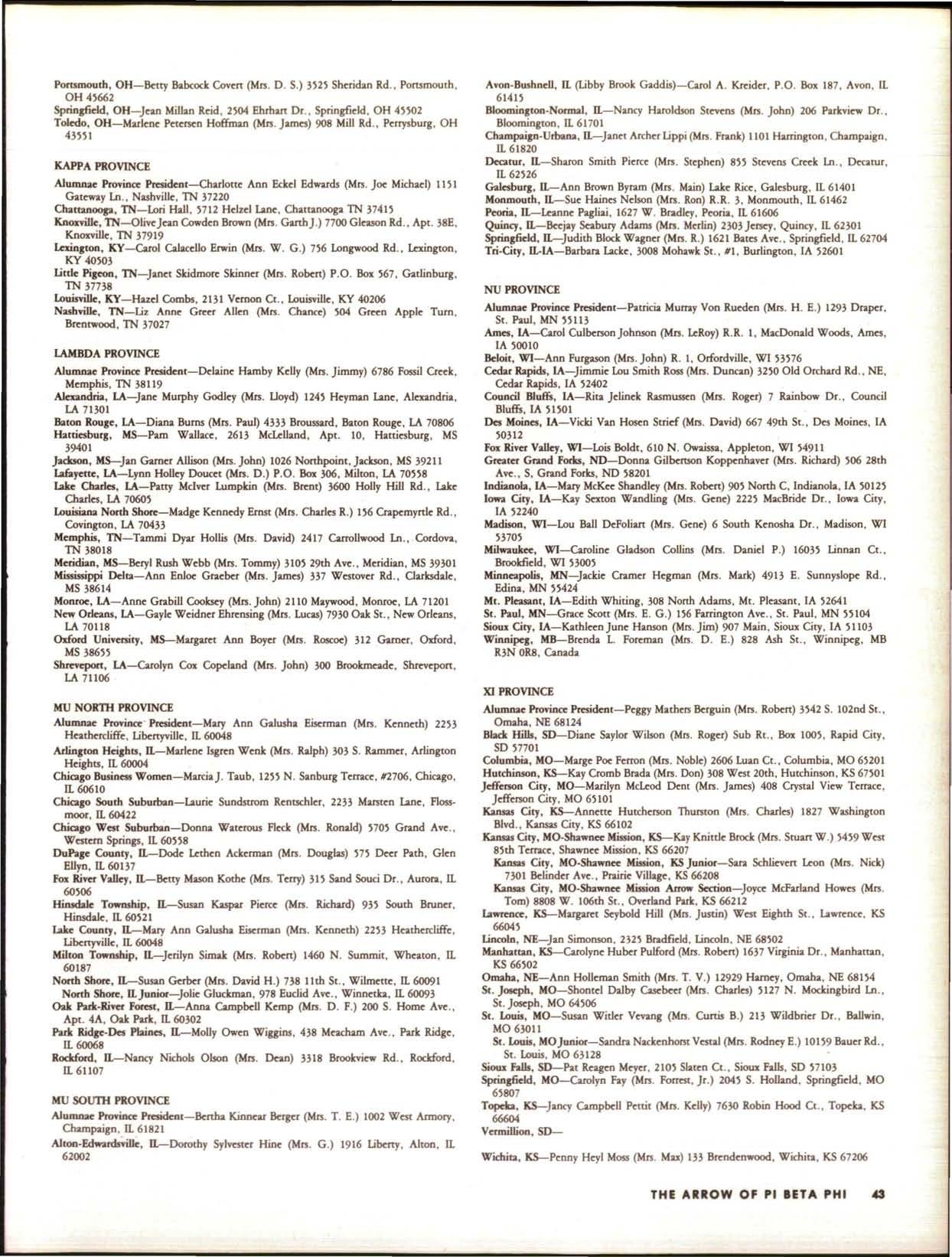 Portsmouth, OH—Betty Babcock Covert (Mrs. D. S.) 3525 Sheridan Rd., Portsmouth, OH 45662
Springfield, OH—Jean Millan Reid, 2504 Ehrhart Dr., Springfield, OH 45502
Toledo, OH—Marlene Petersen Hoffman (Mrs. James) 908 Mill Rd., Perrysburg, OH 43551

KAPPA PROVINCE
Alumnae Province President—Charlotte Ann Eckel Edwards (Mrs. Joe Michael) 1151 Gateway Ln., Nashville, TN 37220
Chattanooga, TN—Lori Hall, 5712 Helzel Lane, Chattanooga TN 37415
Knoxville, TN—Olive Jean Cowden Brown (Mrs. Garth J.) 7700 Gleason Rd., Apt. 38E, Knoxville, TN 37919
Lexington, KY—Carol Calacello Erwin (Mrs. W. G.) 756 Longwood Rd., Lexington, KY 40503
Little Pigeon, TN—Janet Skidmore Skinner (Mrs. Robert) P.O. Box 567, Gatlinburg, TN 37738
Louisville, KY—Hazel Combs, 2131 Vernon Ct., Louisville, KY 40206
Nashville, TN—Liz Anne Greer Allen (Mrs. Chance) 504 Green Apple Turn, Brentwood, TN 37027

LAMBDA PROVINCE
Alumnae Province President—Delaine Hamby Kelly (Mrs. Jimmy) 6786 Fossil Creek, Memphis, TN 38119
Alexandria, LA—Jane Murphy Godley (Mrs. Lloyd) 1245 Heyman Lane, Alexandria, LA 71301
Baton Rouge, LA—Diana Burns (Mrs. Paul) 4333 Broussard, Baton Rouge, LA 70806
Hattiesburg, MS—Pam Wallace, 2613 McLelland, Apt. 10, Hattiesburg, MS 39401
Jackson, MS—Jan Garner Allison (Mrs. John) 1026 Northpoint, Jackson, MS 39211
Lafayette, LA—Lynn Holley Doucet (Mrs. D.) P.O. Box 306, Milton, LA 70558
Lake Charles, LA—Patty McIver Lumpkin (Mrs. Brent) 3600 Holly Hill Rd., Lake Charles, LA 70605
Louisiana North Shore—Madge Kennedy Ernst (Mrs. Charles R.) 156 Crapemyrtle Rd., Covington, LA 70433
Memphis, TN—Tammi Dyar Hollis (Mrs. David) 2417 Carrollwood Ln., Cordova, TN 38018
Meridian, MS—Beryl Rush Webb (Mrs. Tommy) 3105 29th Ave., Meridian, MS 39301
Mississippi Delta—Ann Enloe Graeber (Mrs. James) 337 Westover Rd., Clarksdale, MS 38614
Monroe, LA—Anne Grabill Cooksey (Mrs. John) 2110 Maywood, Monroe, LA 71201
New Orleans, LA—Gayle Weidner Ehrensing (Mrs. Lucas) 7930 Oak St., New Orleans, LA 70118
Oxford University, MS—Margaret Ann Boyer (Mrs. Roscoe) 312 Garner, Oxford, MS 38655
Shreveport, LA—Carolyn Cox Copeland (Mrs. John) 300 Brookmeade, Shreveport, LA 71106

MU NORTH PROVINCE
Alumnae Province President—Mary Ann Galusha Eiserman (Mrs. Kenneth) 2253 Heathercliffe, Libertyville, IL 60048
Arlington Heights, IL—Marlene Isgren Wenk (Mrs. Ralph) 303 S. Rammer, Arlington Heights, IL 60004
Chicago Business Women—Marcia J. Taub, 1255 N. Sanburg Terrace, #2706, Chicago, IL 60610
Chicago South Suburban—Laurie Sundstrom Rentschler, 2233 Marsten Lane, Flossmoor, IL 60422
Chicago West Suburban—Donna Waterous Fleck (Mrs. Ronald) 5705 Grand Ave., Western Springs, IL 60558
DuPage County, IL—Dode Lethen Ackerman (Mrs. Douglas) 575 Deer Path, Glen Ellyn, IL 60137
Fox River Valley, IL—Betty Mason Kothe (Mrs. Terry) 315 Sand Souci Dr., Aurora, IL 60506
Hinsdale Township, IL—Susan Kaspar Pierce (Mrs. Richard) 935 South Bruner, Hinsdale, IL 60521
Lake County, IL—Mary Ann Galusha Eiserman (Mrs. Kenneth) 2253 Heathercliffe, Libertyville, IL 60048
Milton Township, IL—Jerilyn Simak (Mrs. Robert) 1460 N. Summit, Wheaton, IL 60187
North Shore, IL—Susan Gerber (Mrs. David H.) 738 11th St., Wilmette, IL 60091
North Shore, IL Junior—Jolie Gluckman, 978 Euclid Ave., Winnetka, IL 60093
Oak Park-River Forest, IL—Anna Campbell Kemp (Mrs. D. F.) 200 S. Home Ave., Apt. 4A, Oak Park, IL 60302
Park Ridge-Des Plaines, IL—Molly Owen Wiggins, 438 Meacham Ave., Park Ridge, IL 60068
Rockford, IL—Nancy Nichols Olson (Mrs. Dean) 3318 Brookview Rd., Rockford, IL 61107

MU SOUTH PROVINCE
Alumnae Province President—Bertha Kinnear Berger (Mrs. T. E.) 1002 West Armory, Champaign, IL 61821
Alton-Edwardsville, IL—Dorothy Sylvester Hine (Mrs. G.) 1916 Liberty, Alton, IL 62002
Avon-Bushnell, IL (Libby Brook Gaddis)—Carol A. Kreider, P.O. Box 187, Avon, IL 61415
Bloomington-Normal, IL—Nancy Haroldson Stevens (Mrs. John) 206 Parkview Dr., Bloomington, IL 61701
Champaign-Urbana, IL—Janet Archer Lippi (Mrs. Frank) 1101 Harrington, Champaign, IL 61820
Decatur, IL—Sharon Smith Pierce (Mrs. Stephen) 855 Stevens Creek Ln., Decatur, IL 62526
Galesburg, IL—Ann Brown Byram (Mrs. Main) Lake Rice, Galesburg, IL 61401
Monmouth, IL—Sue Haines Nelson (Mrs. Ron) R.R. 3, Monmouth, IL 61462
Peoria, IL—Leanne Pagliai, 1627 W. Bradley, Peoria, IL 61606
Quincy, IL—Beejay Seabury Adams (Mrs. Merlin) 2303 Jersey, Quincy, IL 62301
Springfield, IL—Judith Block Wagner (Mrs. R.) 1621 Bates Ave., Springfield, IL 62704
Tri-City, IL-IA—Barbara Lacke, 3008 Mohawk St., #1, Burlington, IA 52601

NU PROVINCE
Alumnae Province President—Patricia Murray Von Rueden (Mrs. H. E.) 1293 Draper, St. Paul, MN 55113
Ames, IA—Carol Culberson Johnson (Mrs. LeRoy) R.R. 1, MacDonald Woods, Ames, IA 50010
Beloit, WI—Ann Furgason (Mrs. John) R. 1, Orfordville, WI 53576
Cedar Rapids, IA—Jimmie Lou Smith Ross (Mrs. Duncan) 3250 Old Orchard Rd., NE, Cedar Rapids, IA 52402
Council Bluffs, IA—Rita Jelinek Rasmussen (Mrs. Roger) 7 Rainbow Dr., Council Bluffs, IA 51501
Des Moines, IA—Vicki Van Hosen Strief (Mrs. David) 667 49th St., Des Moines, IA 50312
Fox River Valley, WI—Lois Boldt, 610 N. Owaissa, Appleton, WI 54911
Greater Grand Forks, ND—Donna Gilbertson Koppenhaver (Mrs. Richard) 506 28th Ave., S, Grand Forks, ND 58201
Indianola, IA—Mary McKee Shandley (Mrs. Robert) 905 North C, Indianola, IA 50125
Iowa City, IA—Kay Sexton Wandling (Mrs. Gene) 2225 MacBride Dr., Iowa City, IA 52240
Madison, WI—Lou Ball DeFoliart (Mrs. Gene) 6 South Kenosha Dr., Madison, WI 53705
Milwaukee, WI—Caroline Gladson Collins (Mrs. Daniel P.) 16035 Linnan Ct., Brookfield, WI 53005
Minneapolis, MN—Jackie Cramer Hegman (Mrs. Mark) 4913 E. Sunnyslope Rd., Edina, MN 55424
Mt. Pleasant, IA—Edith Whiting, 308 North Adams, Mt. Pleasant, IA 52641
St. Paul, MN—Grace Scott (Mrs. E. G.) 156 Farrington Ave., St. Paul, MN 55104
Sioux City, IA—Kathleen June Hanson (Mrs. Jim) 907 Main, Sioux City, IA 51103
Winnipeg, MB—Brenda L. Foreman (Mrs. D. E.) 828 Ash St., Winnipeg, MB R3N 0R8, Canada

XI PROVINCE
Alumnae Province President—Peggy Mathers Berguin (Mrs. Robert) 3542 S. 102nd St., Omaha, NE 68124
Black Hills, SD—Diane Saylor Wilson (Mrs. Roger) Sub Rt., Box 1005, Rapid City, SD 57701
Columbia, MO—Marge Poe Ferron (Mrs. Noble) 2606 Luan Ct., Columbia, MO 65201
Hutchinson, KS—Kay Cromb Brada (Mrs. Don) 308 West 20th, Hutchinson, KS 67501
Jefferson City, MO—Marilyn McLeod Dent (Mrs. James) 408 Crystal View Terrace, Jefferson City, MO 65101
Kansas City, KS—Annette Hutcherson Thurston (Mrs. Charles) 1827 Washington Blvd., Kansas City, KS 66102
Kansas City, MO-Shawnee Mission, KS—Kay Knittle Brock (Mrs. Stuart W.) 5459 West 85th Terrace, Shawnee Mission, KS 66207
Kansas City, MO-Shawnee Mission, KS Junior—Sara Schlievert Leon (Mrs. Nick) 7301 Belinder Ave., Prairie Village, KS 66208
Kansas City, MO-Shawnee Mission Arrow Section—Joyce McFarland Howes (Mrs. Tom) 8808 W. 106th St., Overland Park, KS 66212
Lawrence, KS—Margaret Seybold Hill (Mrs. Justin) West Eighth St., Lawrence, KS 66045
Lincoln, NE—Jan Simonson, 2325 Bradfield, Lincoln, NE 68502
Manhattan, KS—Carolyne Huber Pulford (Mrs. Robert) 1637 Virginia Dr., Manhattan, KS 66502
Omaha, NE—Ann Holleman Smith (Mrs. T. V.) 12929 Harney, Omaha, NE 68154
St. Joseph, MO—Shontel Dalby Casebeer (Mrs. Charles) 5127 N. Mockingbird Ln., St. Joseph, MO 64506
St. Louis, MO—Susan Witler Vevang (Mrs. Curtis B.) 213 Wildbrier Dr., Ballwin, MO 63011
St. Louis, MO Junior—Sandra Nackenhorst Vestal (Mrs. Rodney E.) 10159 Bauer Rd., St. Louis, MO 63128
Sioux Falls, SD—Pat Reagen Meyer, 2105 Slaten Ct., Sioux Falls, SD 57103
Springfield, MO—Carolyn Fay (Mrs. Forrest, Jr.) 2045 S. Holland, Springfield, MO 65807
Topeka, KS—Jancy Campbell Pettit (Mrs. Kelly) 7630 Robin Hood Ct., Topeka, KS 66604
Vermillion, SD—

Wichita, KS—Penny Heyl Moss (Mrs. Max) 133 Brendenwood, Wichita, KS 67206

THE ARROW OF PI BETA PHI 43